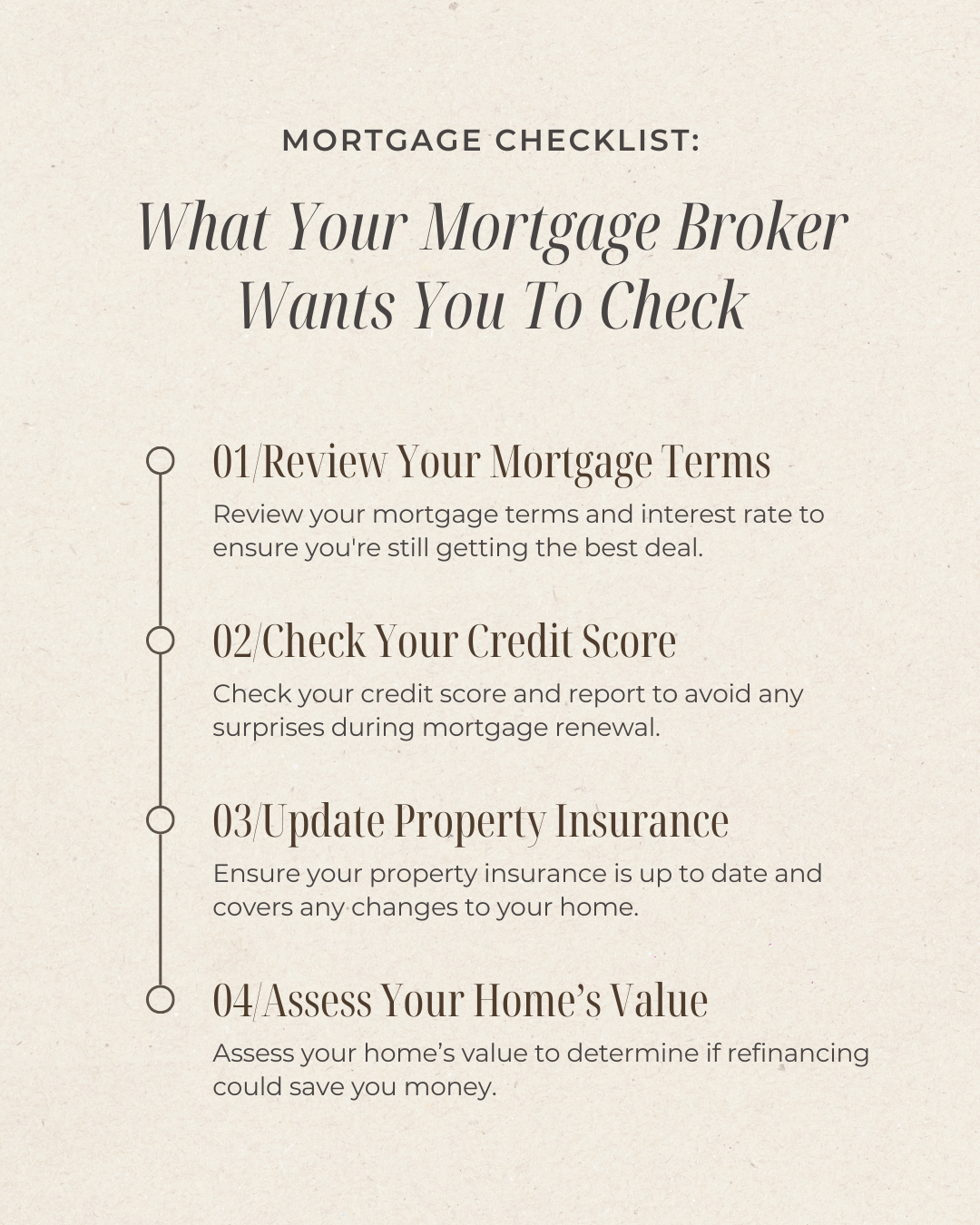 MORTGAGE CHECKLIST:

What Your Mortgage Broker Wants You To Check

01/Review Your Mortgage Terms

Review your mortgage terms and interest rate to ensure you're still getting the best deal.

02/Check Your Credit Score

Check your credit score and report to avoid any surprises during mortgage renewal.

03/Update Property Insurance

Ensure your property insurance is up to date and covers any changes to your home.

04/Assess Your Home’s Value

Assess your home’s value to determine if refinancing could save you money.